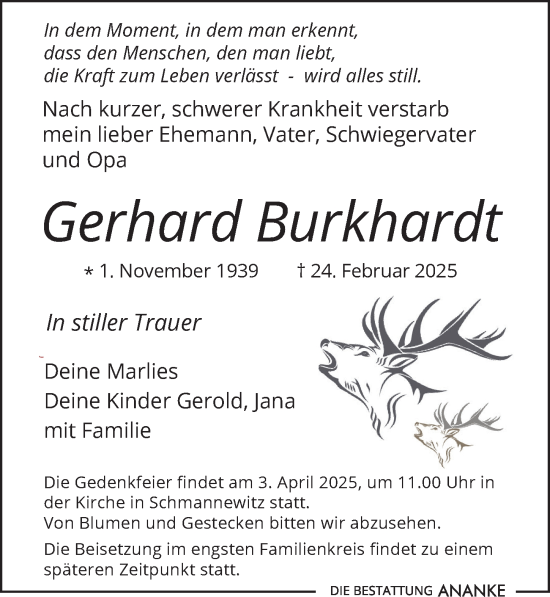 In dem Moment, in dem man erkennt,
dass den Menschen, den man liebt,
die Kraft zum Leben verlässt - wird alles still.

Nach kurzer, schwerer Krankheit verstarb mein lieber Ehemann, Vater, Schwiegervater und Opa

Gerhard Burkhardt

* 1. November 1939 † 24. Februar 2025

In stiller Trauer

Deine Marlies
Deine Kinder Gerold, Jana
mit Familie

Die Gedenkfeier findet am 3. April 2025, um 11.00 Uhr in der Kirche in Schmannewitz statt.
Von Blumen und Gestecken bitten wir abzusehen.

Die Beisetzung im engsten Familienkreis findet zu einem späteren Zeitpunkt statt.

DIE BESTATTUNG ANANKE